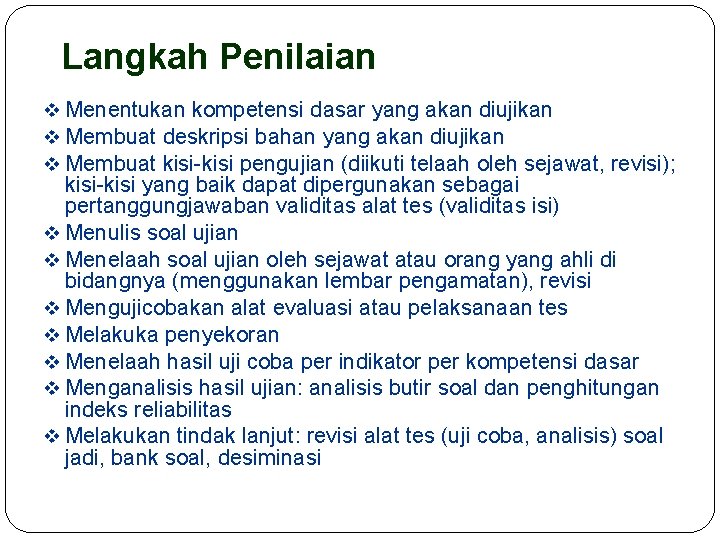 Langkah Penilaian

❖ Menentukan kompetensi dasar yang akan diujikan
❖ Membuat deskripsi bahan yang akan diujikan
❖ Membuat kisi-kisi pengujian (diikuti telaah oleh sejawat, revisi); kisi-kisi yang baik dapat dipergunakan sebagai pertanggungjawaban validitas alat tes (validitas isi)
❖ Menulis soal ujian
❖ Menelaah soal ujian oleh sejawat atau orang yang ahli di bidangnya (menggunakan lembar pengamatan), revisi
❖ Mengujicobakan alat evaluasi atau pelaksanaan tes
❖ Melakuka penyekoran
❖ Menelaah hasil uji coba per indikator per kompetensi dasar
❖ Menganalisis hasil ujian: analisis butir soal dan penghitungan indeks reliabilitas
❖ Melakukan tindak lanjut: revisi alat tes (uji coba, analisis) soal jadi, bank soal, desiminasi